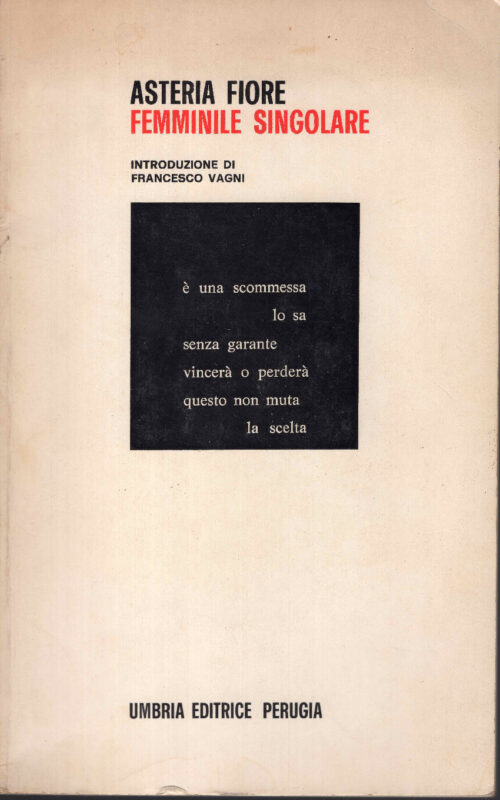 ASTERIA FIORE
FEMMINILE SINGOLARE

INTRODUZIONE DI
FRANCESCO VAGNI

è una scommessa
lo sa
senza garante
vincerà o perderà
questo non muta
la scelta

UMBRIA EDITRICE PERUGIA